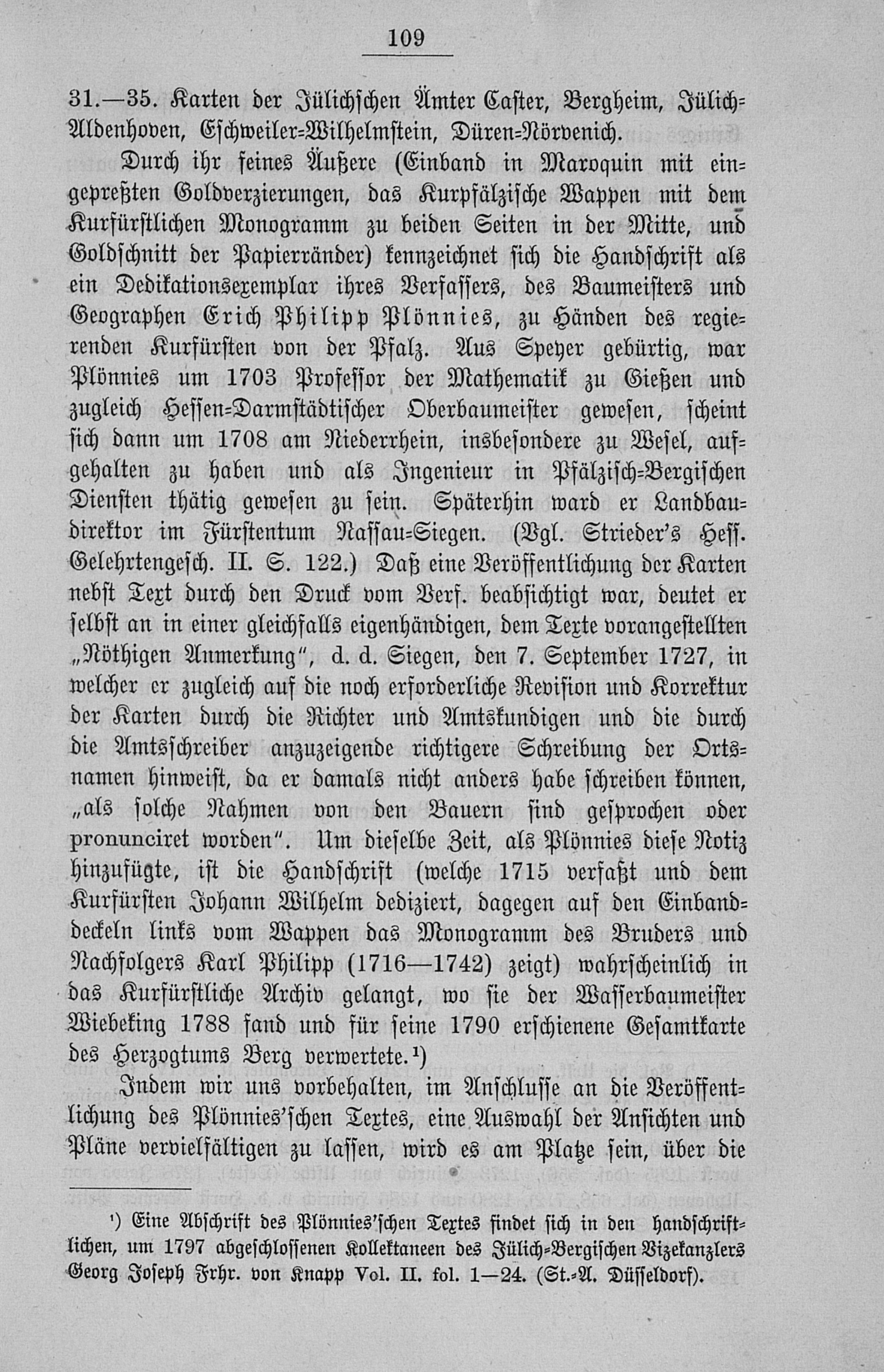 109

31.—35. Karten der Jülichschen Ämter Caster, Bergheim, Jülich-Aldenhoven, Eschweiler-Wilhelmstein, Düren-Nörvenich.

Durch ihr feines Äußere (Einband in Maroquin mit eingepreßten Goldverzierungen, das Kurpfälzische Wappen mit dem Kurfürstlichen Monogramm zu beiden Seiten in der Mitte, und Goldschnitt der Papierränder) kennzeichnet sich die Handschrift als ein Dedikationsexemplar ihres Verfassers, des Baumeisters und Geographen Erich Philipp Plönnies, zu Händen des regierenden Kurfürsten von der Pfalz. Aus Speyer gebürtig, war Plönnies um 1703 Professor der Mathematik zu Gießen und zugleich Hessen-Darmstädtischer Oberbaumeister gewesen, scheint sich dann um 1708 am Niederrhein, insbesondere zu Wesel, aufgehalten zu haben und als Ingenieur in Pfälzisch-Bergischen Diensten thätig gewesen zu sein. Späterhin ward er Landbaudirektor im Fürstentum Nassau-Siegen. (Vgl. Strieder's Hess. Gelehrtengesch. II. S. 122.) Daß eine Veröffentlichung der Karten nebst Text durch den Druck vom Verf. beabsichtigt war, deutet er selbst an in einer gleichfalls eigenhändigen, dem Texte vorangestellten „Nöthigen Anmerkung", d. d. Siegen, den 7. September 1727, in welcher er zugleich auf die noch erforderliche Revision und Korrektur der Karten durch die Richter und Amtskundigen und die durch die Amtsschreiber anzuzeigende richtigere Schreibung der Ortsnamen hinweist, da er damals nicht anders habe schreiben können, „als solche Nahmen von den Bauern sind gesprochen oder pronunciret worden". Um dieselbe Zeit, als Plönnies diese Notiz hinzufügte, ist die Handschrift (welche 1715 verfaßt und dem Kurfürsten Johann Wilhelm dediziert, dagegen auf den Einbanddeckeln links vom Wappen das Monogramm des Bruders und Nachfolgers Karl Philipp (1716—1742) zeigt) wahrscheinlich in das Kurfürstliche Archiv gelangt, wo sie der Wasserbaumeister Wiebeking 1788 fand und für seine 1790 erschienene Gesamtkarte des Herzogtums Berg verwertete.$^{1}$)

Indem wir uns vorbehalten, im Anschlusse an die Veröffentlichung des Plönnies'schen Textes, eine Auswahl der Ansichten und Pläne vervielfältigen zu lassen, wird es am Platze sein, über die

$^{1}$) Eine Abschrift des Plönnies'schen Textes findet sich in den handschriftlichen, um 1797 abgeschlossenen Kollektaneen des Jülich-Bergischen Vizekanzlers Georg Joseph Frhr. von Knapp Vol. II. fol. 1—24. (St.-A. Düsseldorf).